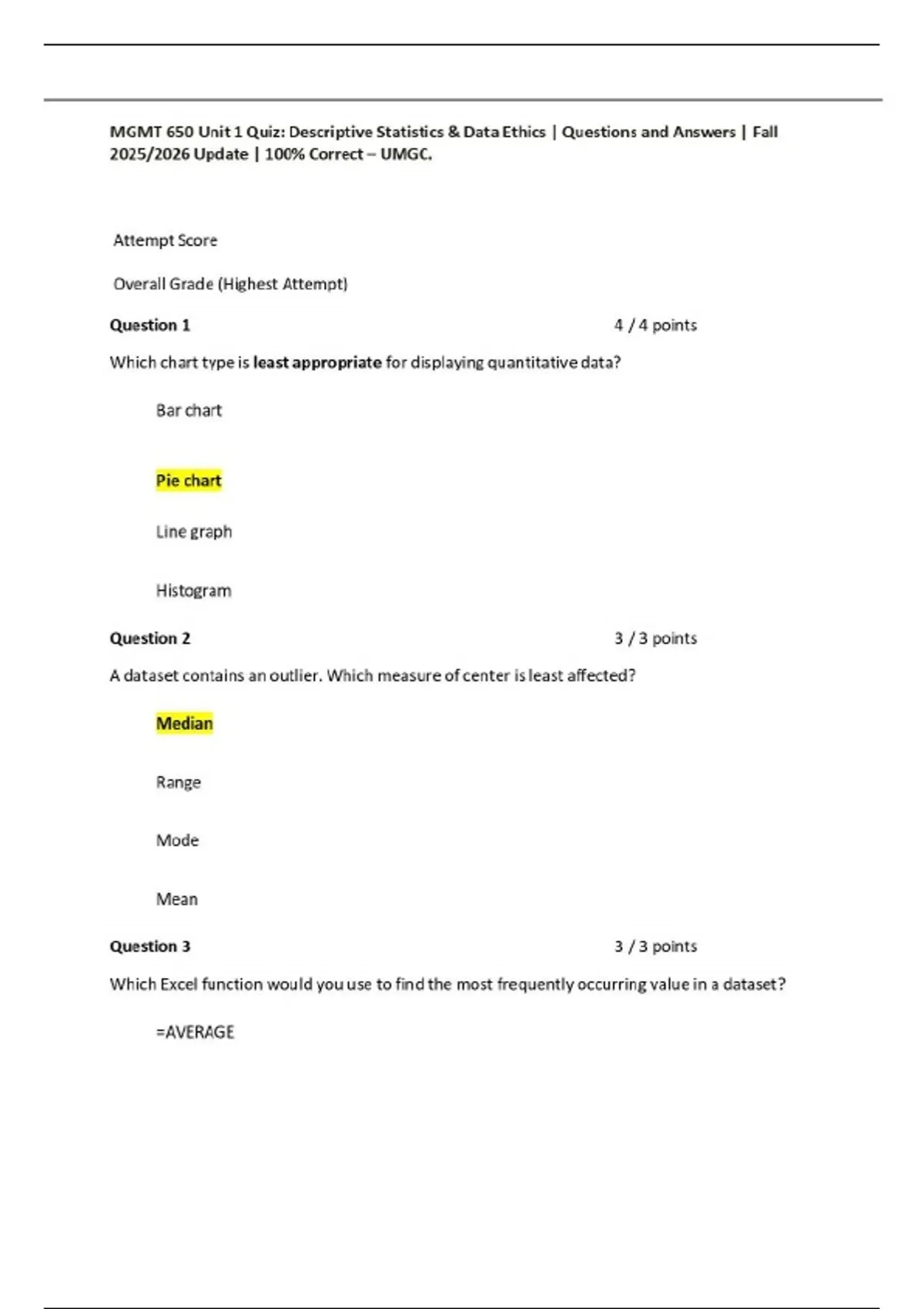 MGMT 650 Unit 1 Quiz: Descriptive Statistics & Data Ethics | Questions and Answers | Fall 2025/2026 Update | 100% Correct – UMGC.

Attempt Score

Overall Grade (Highest Attempt)

Question 1 4 / 4 points

Which chart type is least appropriate for displaying quantitative data?

Bar chart

Pie chart

Line graph

Histogram

Question 2 3 / 3 points

A dataset contains an outlier. Which measure of center is least affected?

Median

Range

Mode

Mean

Question 3 3 / 3 points

Which Excel function would you use to find the most frequently occurring value in a dataset?

=AVERAGE